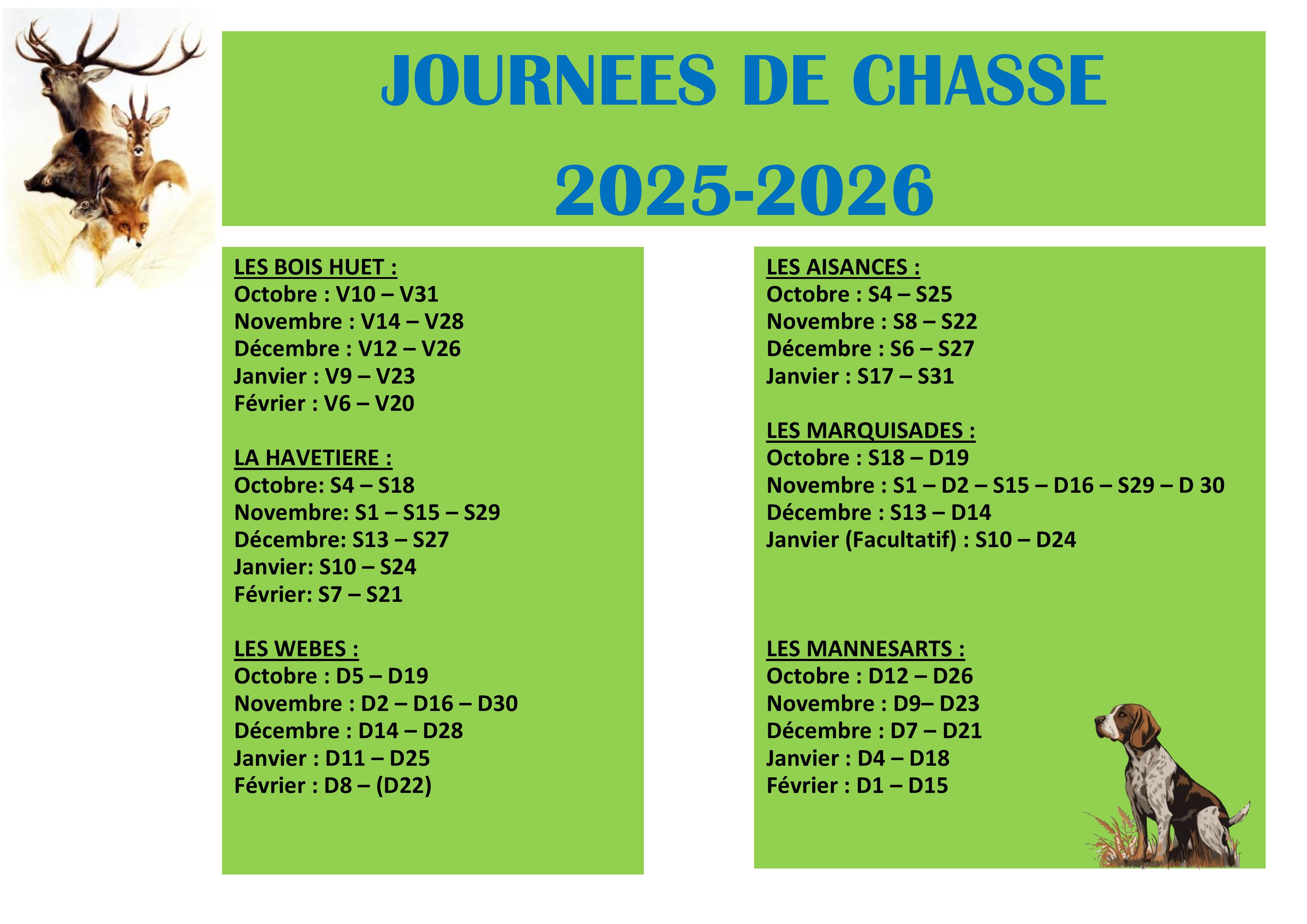 JOURNEES DE CHASSE

2025-2026

LES BOIS HUET :
Octobre : V10 – V31
Novembre : V14 – V28
Décembre : V12 – V26
Janvier : V9 – V23
Février : V6 – V20

LA HAVETIERE :
Octobre: S4 – S18
Novembre: S1 – S15 – S29
Décembre: S13 – S27
Janvier: S10 – S24
Février: S7 – S21

LES WEBES :
Octobre : D5 – D19
Novembre : D2 – D16 – D30
Décembre : D14 – D28
Janvier : D11 – D25
Février : D8 – (D22)

LES AISANCES :
Octobre : S4 – S25
Novembre : S8 – S22
Décembre : S6 – S27
Janvier : S17 – S31

LES MARQUISADES :
Octobre : S18 – D19
Novembre : S1 – D2 – S15 – D16 – S29 – D 30
Décembre : S13 – D14
Janvier (Facultatif) : S10 – D24

LES MANNESARTS :
Octobre : D12 – D26
Novembre : D9– D23
Décembre : D7 – D21
Janvier : D4 – D18
Février : D1 – D15